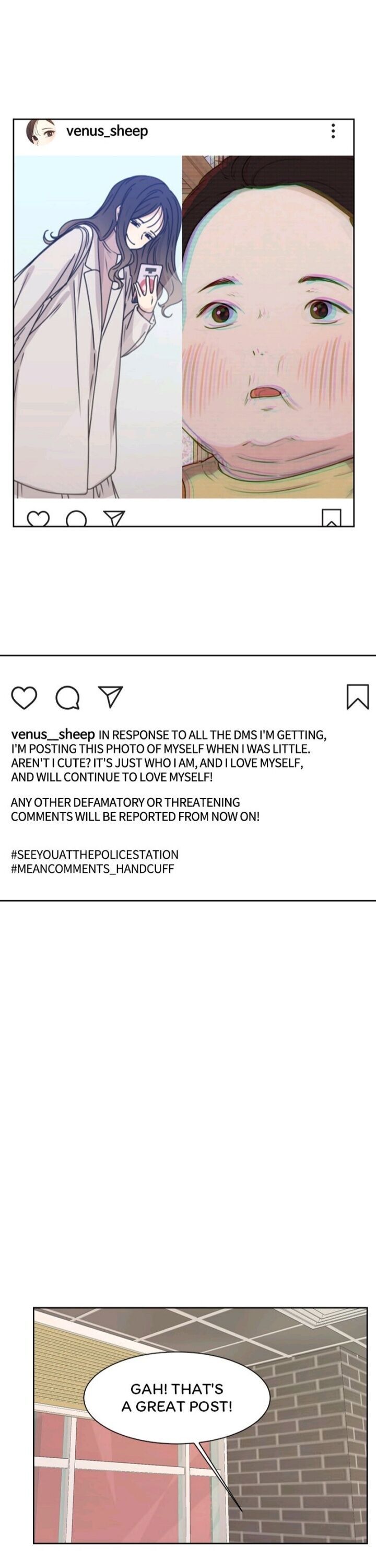 venus_sheep

venus__sheep IN RESPONSE TO ALL THE DMS I'M GETTING, I'M POSTING THIS PHOTO OF MYSELF WHEN I WAS LITTLE. AREN'T I CUTE? IT'S JUST WHO I AM, AND I LOVE MYSELF, AND WILL CONTINUE TO LOVE MYSELF!

ANY OTHER DEFAMATORY OR THREATENING COMMENTS WILL BE REPORTED FROM NOW ON!

#SEEYOUATTHEPOLICESTATION
#MEANCOMMENTS_HANDCUFF

GAH! THAT'S A GREAT POST!